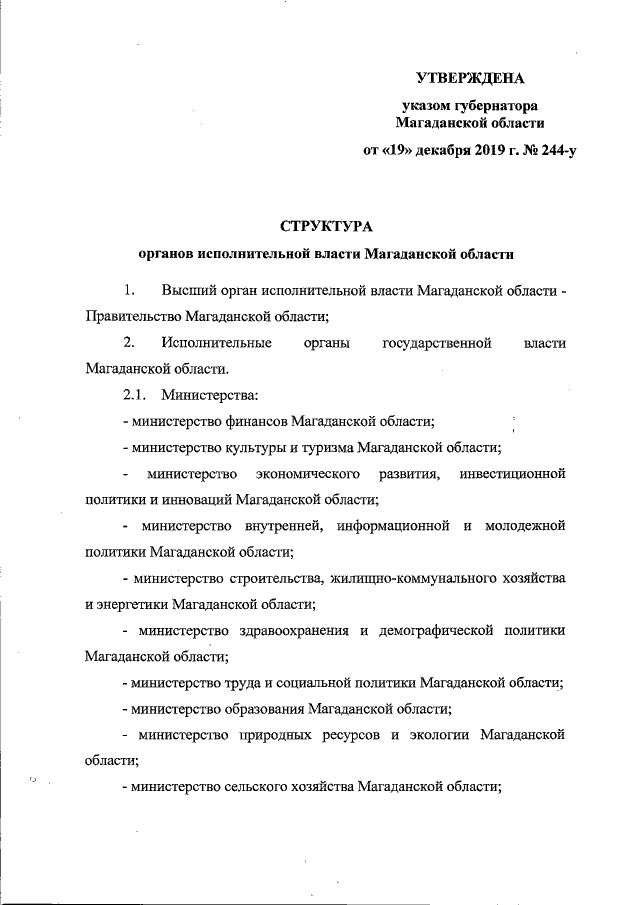 УТВЕРЖДЕНА

указом губернатора
Магаданской области

от «19» декабря 2019 г. № 244-у

СТРУКТУРА

органов исполнительной власти Магаданской области

1. Высший орган исполнительной власти Магаданской области - Правительство Магаданской области;

2. Исполнительные органы государственной власти Магаданской области.

2.1. Министерства:

- министерство финансов Магаданской области;

- министерство культуры и туризма Магаданской области;

- министерство экономического развития, инвестиционной политики и инноваций Магаданской области;

- министерство внутренней, информационной и молодежной политики Магаданской области;

- министерство строительства, жилищно-коммунального хозяйства и энергетики Магаданской области;

- министерство здравоохранения и демографической политики Магаданской области;

- министерство труда и социальной политики Магаданской области;

- министерство образования Магаданской области;

- министерство природных ресурсов и экологии Магаданской области;

- министерство сельского хозяйства Магаданской области;